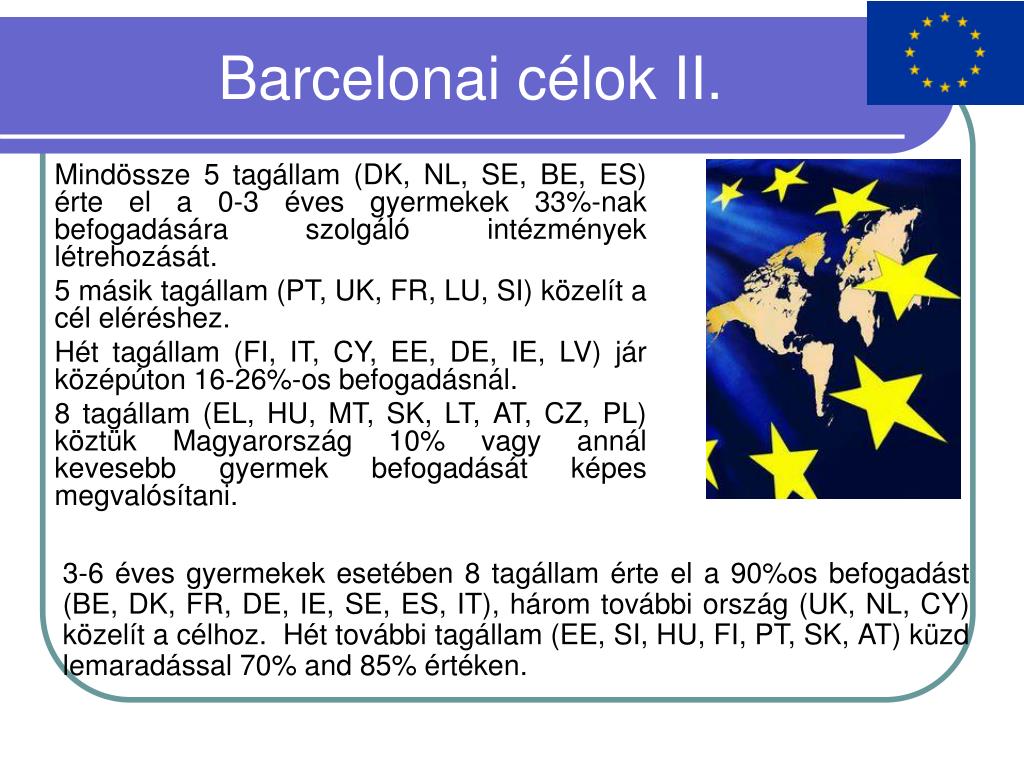 Barcelonai célok II.

Mindössze 5 tagállam (DK, NL, SE, BE, ES) érte el a 0-3 éves gyermekek 33%-nak befogadására szolgáló intézmények létrehozását.

5 másik tagállam (PT, UK, FR, LU, SI) közelít a cél eléréshez.

Hét tagállam (FI, IT, CY, EE, DE, IE, LV) jár középúton 16-26%-os befogadásnál.

8 tagállam (EL, HU, MT, SK, LT, AT, CZ, PL) köztük Magyarország 10% vagy annál kevesebb gyermek befogadását képes megvalósítani.

3-6 éves gyermekek esetében 8 tagállam érte el a 90%os befogadást (BE, DK, FR, DE, IE, SE, ES, IT), három további ország (UK, NL, CY) közelít a célhoz. Hét további tagállam (EE, SI, HU, FI, PT, SK, AT) küzd lemaradással 70% and 85% értéken.